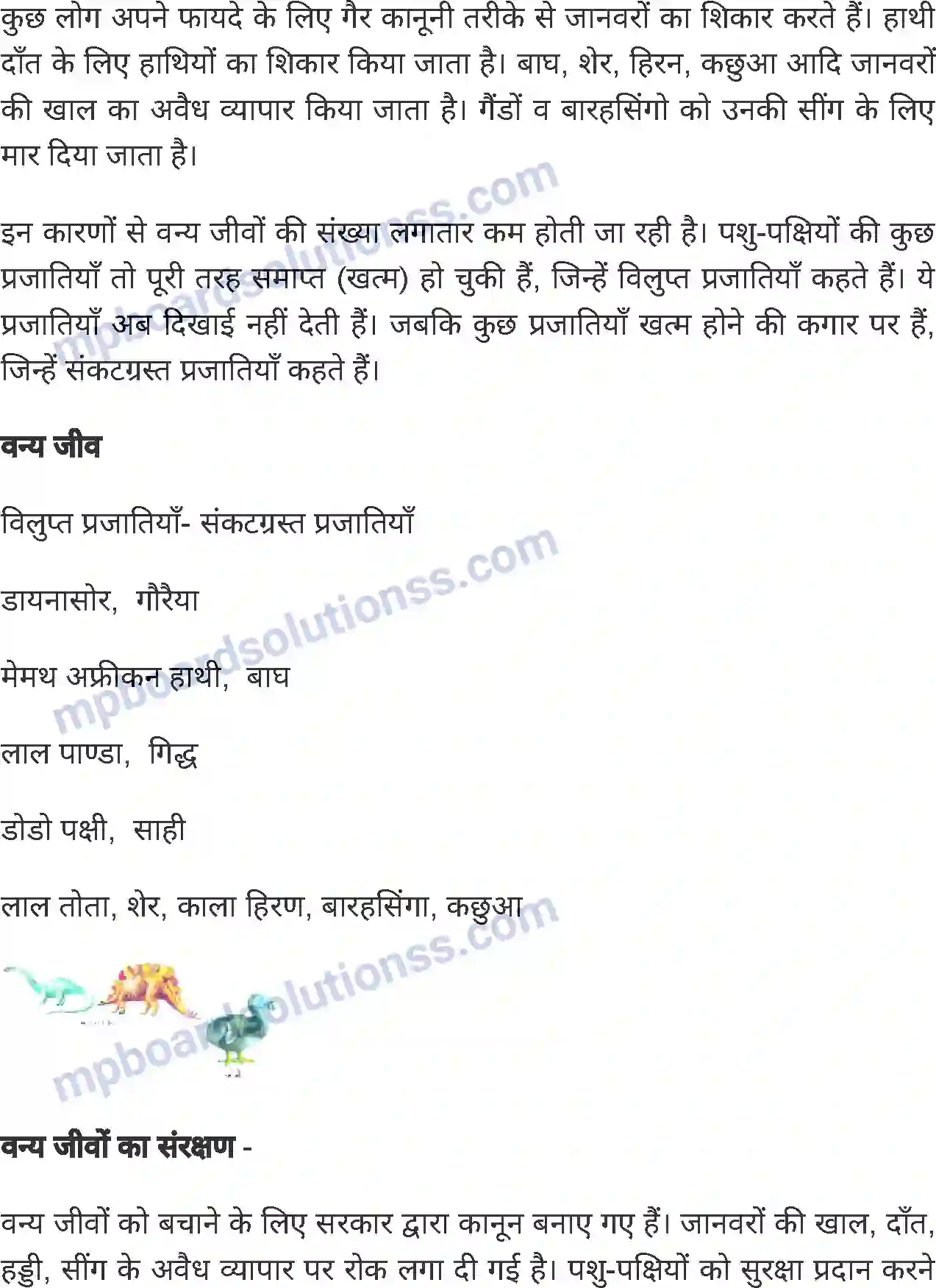 कुछ लोग अपने फायदे के लिए गैर कानूनी तरीके से जानवरों का शिकार करते हैं। हाथी दाँत के लिए हाथियों का शिकार किया जाता है। बाघ, शेर, हिरन, कछुआ आदि जानवरों की खाल का अवैध व्यापार किया जाता है। गैंडों व बारहसिंगो को उनकी सींग के लिए मार दिया जाता है।

इन कारणों से वन्य जीवों की संख्या लगातार कम होती जा रही है। पशु-पक्षियों की कुछ प्रजातियाँ तो पूरी तरह समाप्त (खत्म) हो चुकी हैं, जिन्हें विलुप्त प्रजातियाँ कहते हैं। ये प्रजातियाँ अब दिखाई नहीं देती हैं। जबकि कुछ प्रजातियाँ खत्म होने की कगार पर हैं, जिन्हें संकटग्रस्त प्रजातियाँ कहते हैं।

वन्य जीव

विलुप्त प्रजातियाँ- संकटग्रस्त प्रजातियाँ

डायनासोर, गौरैया

मेमथ अफ्रीकन हाथी, बाघ

लाल पाण्डा, गिद्ध

डोडो पक्षी, साही

लाल तोता, शेर, काला हिरण, बारहसिंगा, कछुआ

mpboardsolutionss.com

वन्य जीवों का संरक्षण -

वन्य जीवों को बचाने के लिए सरकार द्वारा कानून बनाए गए हैं। जानवरों की खाल, दाँत, हड्डी, सींग के अवैध व्यापार पर रोक लगा दी गई है। पशु-पक्षियों को सुरक्षा प्रदान करने